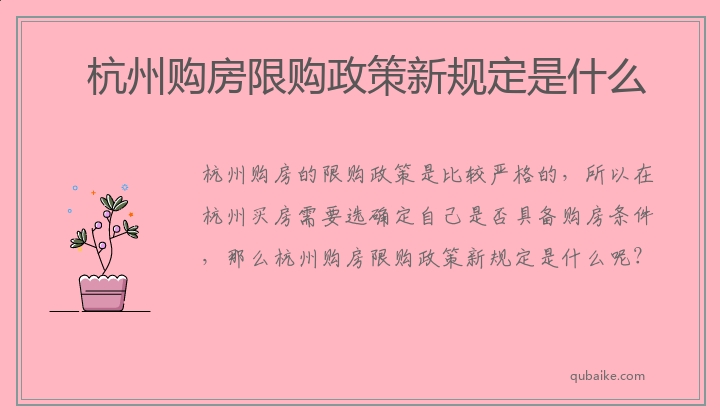 杭州购房限购政策新规定是什么

杭州购房的限购政策是比较严格的，所以在杭州买房需要选确定自己是否具备购房条件，那么杭州购房限购政策新规定是什么呢？

qubaike.com